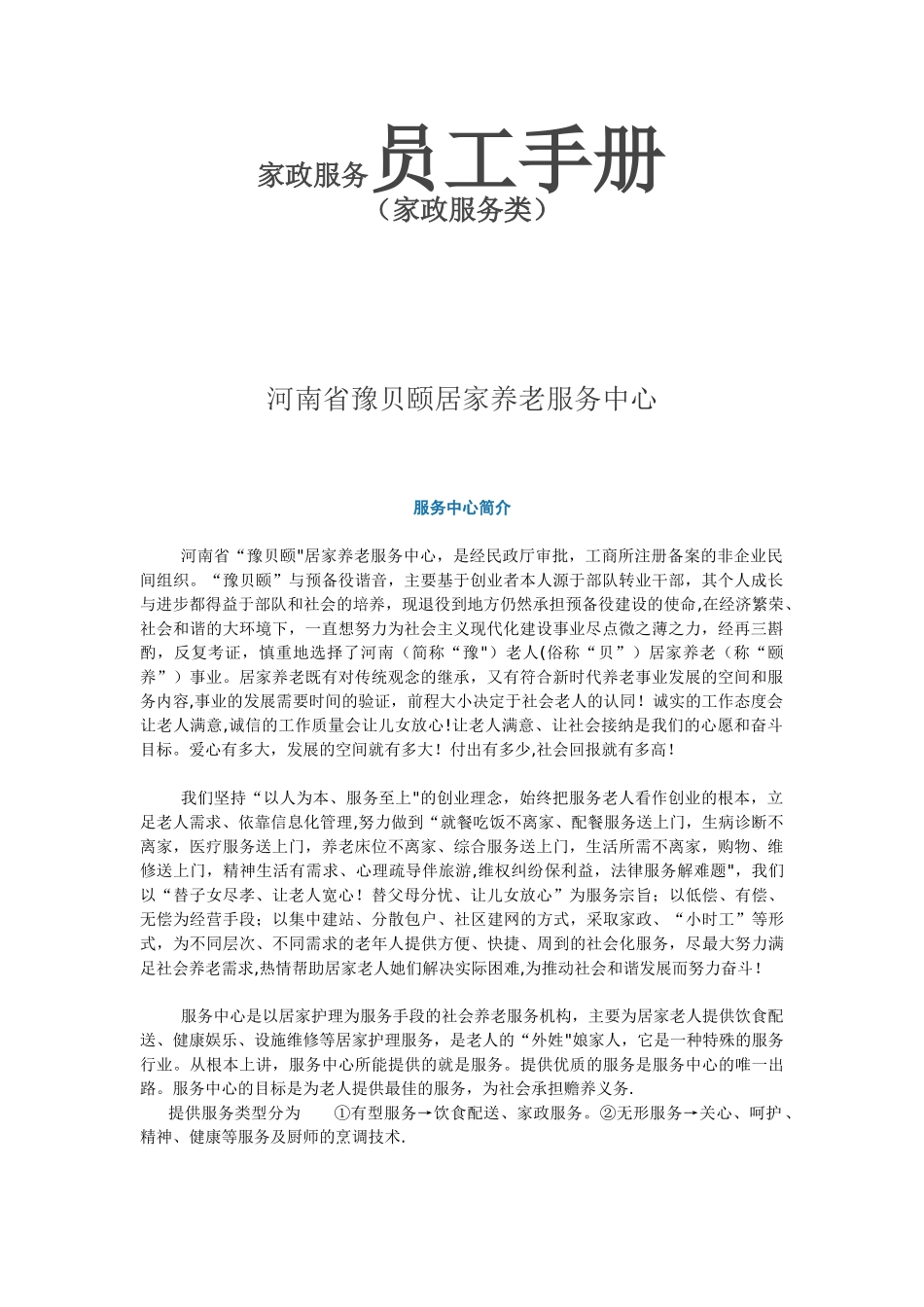 家政服务员工手册
（家政服务类）

河南省豫贝颐居家养老服务中心

服务中心简介

河南省“豫贝颐"居家养老服务中心，是经民政厅审批，工商所注册备案的非企业民间组织。“豫贝颐”与预备役谐音，主要基于创业者本人源于部队转业干部，其个人成长与进步都得益于部队和社会的培养，现退役到地方仍然承担预备役建设的使命,在经济繁荣、社会和谐的大环境下，一直想努力为社会主义现代化建设事业尽点微之薄之力，经再三斟酌，反复考证，慎重地选择了河南（简称“豫"）老人(俗称“贝”）居家养老（称“颐养”）事业。居家养老既有对传统观念的继承，又有符合新时代养老事业发展的空间和服务内容,事业的发展需要时间的验证，前程大小决定于社会老人的认同！诚实的工作态度会让老人满意,诚信的工作质量会让儿女放心!让老人满意、让社会接纳是我们的心愿和奋斗目标。爱心有多大，发展的空间就有多大！付出有多少,社会回报就有多高！

我们坚持“以人为本、服务至上"的创业理念，始终把服务老人看作创业的根本，立足老人需求、依靠信息化管理,努力做到“就餐吃饭不离家、配餐服务送上门，生病诊断不离家，医疗服务送上门，养老床位不离家、综合服务送上门，生活所需不离家，购物、维修送上门，精神生活有需求、心理疏导伴旅游,维权纠纷保利益，法律服务解难题"，我们以“替子女尽孝、让老人宽心！替父母分忧、让儿女放心”为服务宗旨；以低偿、有偿、无偿为经营手段；以集中建站、分散包户、社区建网的方式，采取家政、“小时工”等形式，为不同层次、不同需求的老年人提供方便、快捷、周到的社会化服务，尽最大努力满足社会养老需求,热情帮助居家老人她们解决实际困难,为推动社会和谐发展而努力奋斗！

服务中心是以居家护理为服务手段的社会养老服务机构，主要为居家老人提供饮食配送、健康娱乐、设施维修等居家护理服务，是老人的“外姓"娘家人，它是一种特殊的服务行业。从根本上讲，服务中心所能提供的就是服务。提供优质的服务是服务中心的唯一出路。服务中心的目标是为老人提供最佳的服务，为社会承担赡养义务.
提供服务类型分为 ①有型服务→饮食配送、家政服务。②无形服务→关心、呵护、精神、健康等服务及厨师的烹调技术.